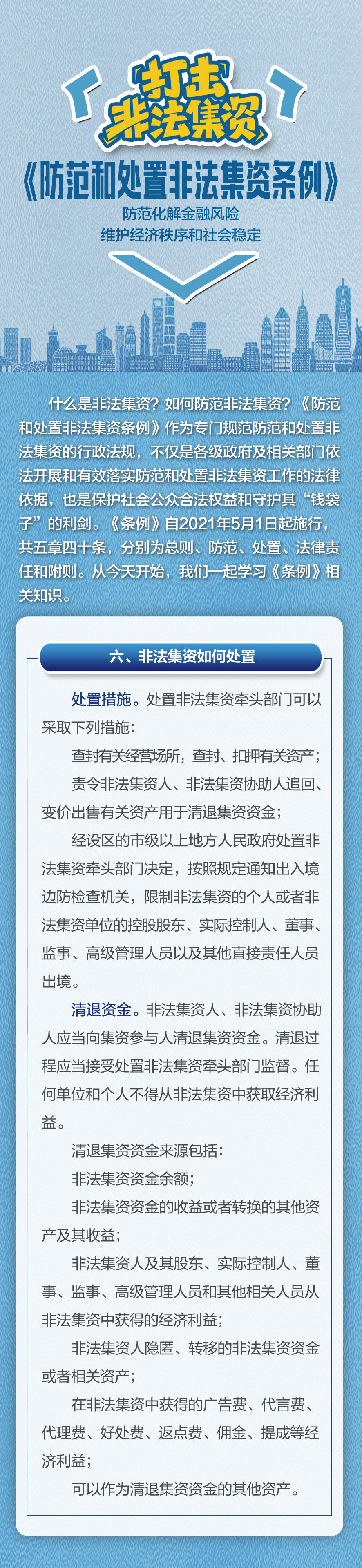 打击
非法集资

《防范和处置非法集资条例》

防范化解金融风险
维护经济秩序和社会稳定

什么是非法集资？如何防范非法集资？《防范和处置非法集资条例》作为专门规范防范和处置非法集资的行政法规，不仅是各级政府及相关部门依法开展和有效落实防范和处置非法集资工作的法律依据，也是保护社会公众合法权益和守护其“钱袋子”的利剑。《条例》自2021年5月1日起施行，共五章四十条，分别为总则、防范、处置、法律责任和附则。从今天开始，我们一起学习《条例》相关知识。

六、非法集资如何处置

处置措施。处置非法集资牵头部门可以采取下列措施：

查封有关经营场所，查封、扣押有关资产；

责令非法集资人、非法集资协助人追回、变价出售有关资产用于清退集资资金；

经设区的市级以上地方人民政府处置非法集资牵头部门决定，按照规定通知出入境边防检查机关，限制非法集资的个人或者非法集资单位的控股股东、实际控制人、董事、监事、高级管理人员以及其他直接责任人员出境。

清退资金。非法集资人、非法集资协助人应当向集资参与人清退集资资金。清退过程应当接受处置非法集资牵头部门监督。任何单位和个人不得从非法集资中获取经济利益。

清退集资资金来源包括：

非法集资资金余额；

非法集资资金的收益或者转换的其他资产及其收益；

非法集资人及其股东、实际控制人、董事、监事、高级管理人员和其他相关人员从非法集资中获得的经济利益；

非法集资人隐匿、转移的非法集资资金或者相关资产；

在非法集资中获得的广告费、代言费、代理费、好处费、返点费、佣金、提成等经济利益；

可以作为清退集资资金的其他资产。